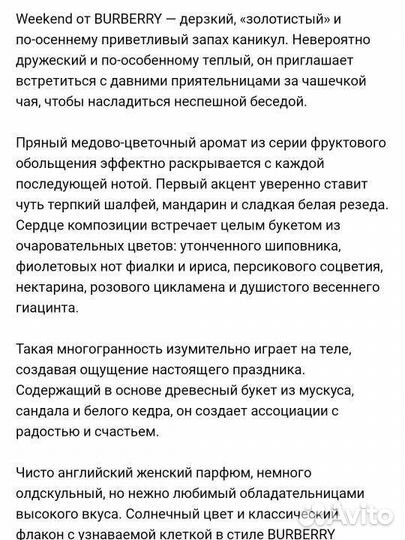 Weekend от BURBERRY — дерзкий, «золотистый» и по-осеннему приветливый запах каникул. Невероятно дружеский и по-особенному теплый, он приглашает встретиться с давними приятельницами за чашечкой чая, чтобы насладиться неспешной беседой.

Пряный медово-цветочный аромат из серии фруктового обольщения эффектно раскрывается с каждой последующей нотой. Первый акцент уверенно ставит чуть терпкий шалфей, мандарин и сладкая белая резеда. Сердце композиции встречает целым букетом из очаровательных цветов: утонченного шиповника, фиолетовых нот фиалки и ириса, персикового соцветия, нектарина, розового цикламена и душистого весеннего гиацинта.

Такая многогранность изумительно играет на теле, создавая ощущение настоящего праздника. Содержащий в основе древесный букет из мускуса, сандала и белого кедра, он создает ассоциации с радостью и счастьем.

Чисто английский женский парфюм, немного олдскульный, но нежно любимый обладательницами высокого вкуса. Солнечный цвет и классический флакон с узнаваемой клеткой в стиле BURBERRY

Avito